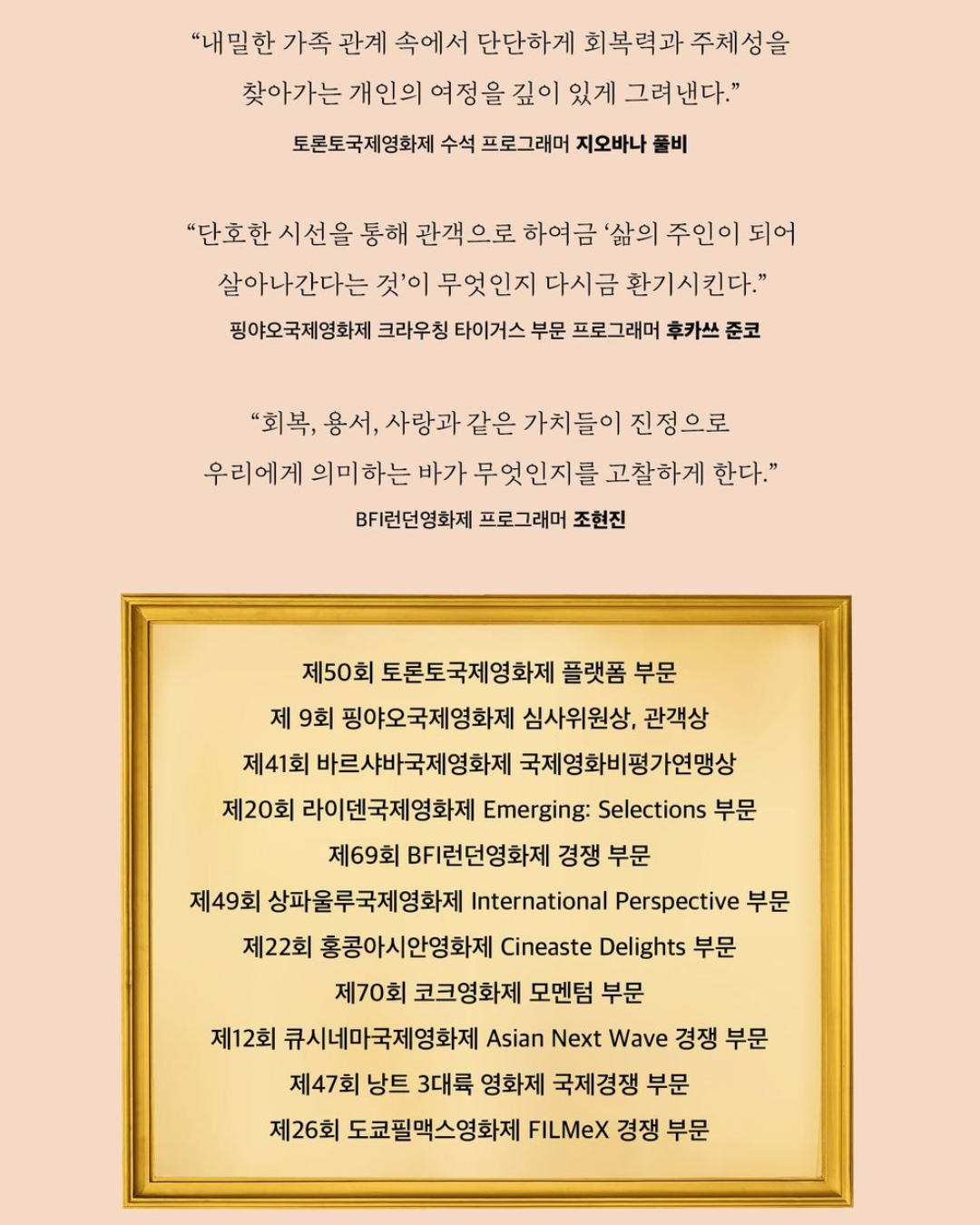 “내밀한 가족 관계 속에서 단단하게 회복력과 주체성을 찾아가는 개인의 여정을 깊이 있게 그려낸다.”

토론토국제영화제 수석 프로그래머 지오바나 풀비

“단호한 시선을 통해 관객으로 하여금 ‘삶의 주인이 되어 살아나간다는 것’이 무엇인지 다시금 환기시킨다.”

핑야오국제영화제 크라우칭 타이거스 부문 프로그래머 후카쓰 준코

“회복, 용서, 사랑과 같은 가치들이 진정으로 우리에게 의미하는 바가 무엇인지를 고찰하게 한다.”

BFI런던영화제 프로그래머 조현진

제50회 토론토국제영화제 플랫폼 부문
제 9회 핑야오국제영화제 심사위원상, 관객상
제41회 바르샤바국제영화제 국제영화비평가연맹상
제20회 라이덴국제영화제 Emerging: Selections 부문
제69회 BFI런던영화제 경쟁 부문
제49회 상파울루국제영화제 International Perspective 부문
제22회 홍콩아시안영화제 Cineaste Delights 부문
제70회 코크영화제 모멘텀 부문
제12회 큐시네마국제영화제 Asian Next Wave 경쟁 부문
제47회 낭트 3대륙 영화제 국제경쟁 부문
제26회 도쿄필맥스영화제 FILMeX 경쟁 부문